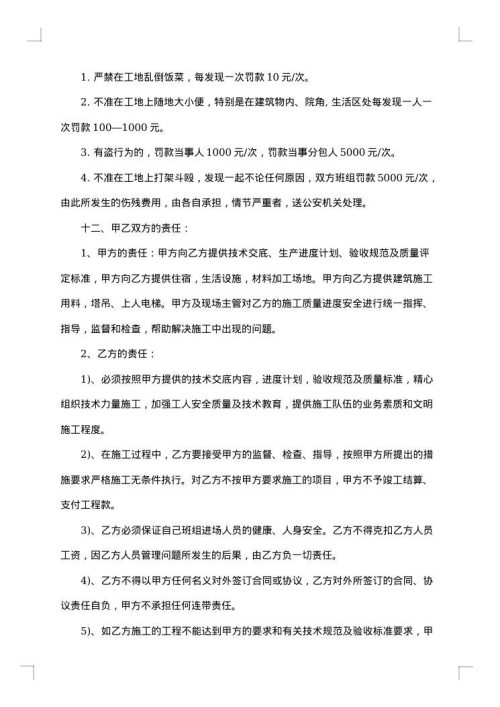 1. 严禁在工地乱倒饭菜，每发现一次罚款 10 元/次。

2. 不准在工地上随地大小便，特别是在建筑物内、院角, 生活区处每发现一人一次罚款 100—1000 元。

3. 有盗行为的，罚款当事人 1000 元/次，罚款当事分包人 5000 元/次。

4. 不准在工地上打架斗殴，发现一起不论任何原因，双方班组罚款 5000 元/次，由此所发生的伤残费用，由各自承担，情节严重者，送公安机关处理。

十二、甲乙双方的责任：

1、甲方的责任：甲方向乙方提供技术交底、生产进度计划、验收规范及质量评定标准，甲方向乙方提供住宿，生活设施，材料加工场地。甲方向乙方提供建筑施工用料，塔吊、上人电梯。甲方及现场主管对乙方的施工质量进度安全进行统一指挥、指导，监督和检查，帮助解决施工中出现的问题。

2、乙方的责任：

1)、必须按照甲方提供的技术交底内容，进度计划，验收规范及质量标准，精心组织技术力量施工，加强工人安全质量及技术教育，提供施工队伍的业务素质和文明施工程度。

2)、在施工过程中，乙方要接受甲方的监督、检查、指导，按照甲方所提出的措施要求严格施工无条件执行。对乙方不按甲方要求施工的项目，甲方不予竣工结算、支付工程款。

3)、乙方必须保证自己班组进场人员的健康、人身安全。乙方不得克扣乙方人员工资，因乙方人员管理问题所发生的后果，由乙方负一切责任。

4)、乙方不得以甲方任何名义对外签订合同或协议，乙方对外所签订的合同、协议责任自负，甲方不承担任何连带责任。

5)、如乙方施工的工程不能达到甲方的要求和有关技术规范及验收标准要求，甲